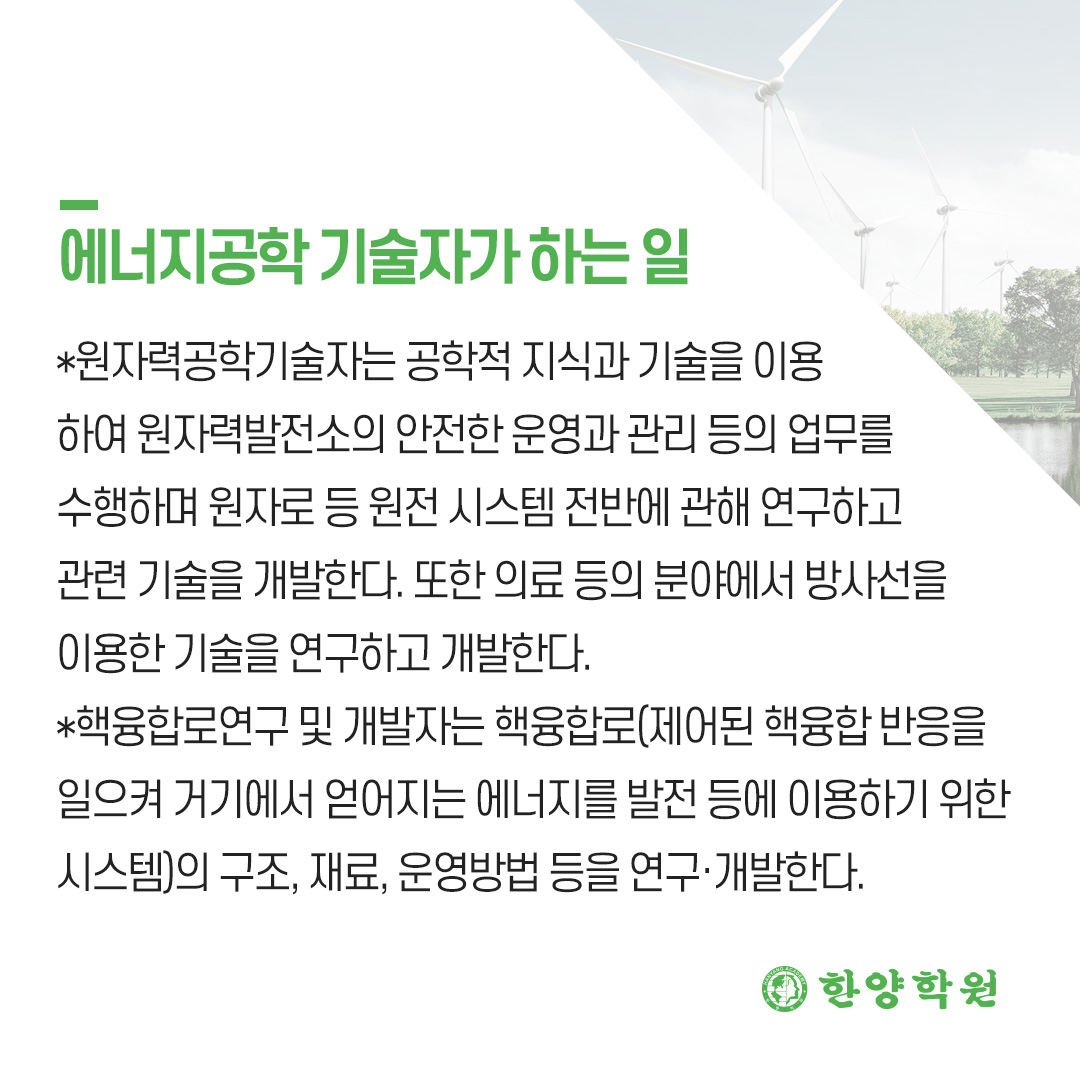 에너지공학 기술자가 하는 일

*원자력공학기술자는 공학적 지식과 기술을 이용하여 원자력발전소의 안전한 운영과 관리 등의 업무를 수행하며 원자로 등 원전 시스템 전반에 관해 연구하고 관련 기술을 개발한다. 또한 의료 등의 분야에서 방사선을 이용한 기술을 연구하고 개발한다.

*핵융합로연구 및 개발자는 핵융합로(제어된 핵융합 반응을 일으켜 거기에서 얻어지는 에너지를 발전 등에 이용하기 위한 시스템)의 구조, 재료, 운영방법 등을 연구·개발한다.

한양학원